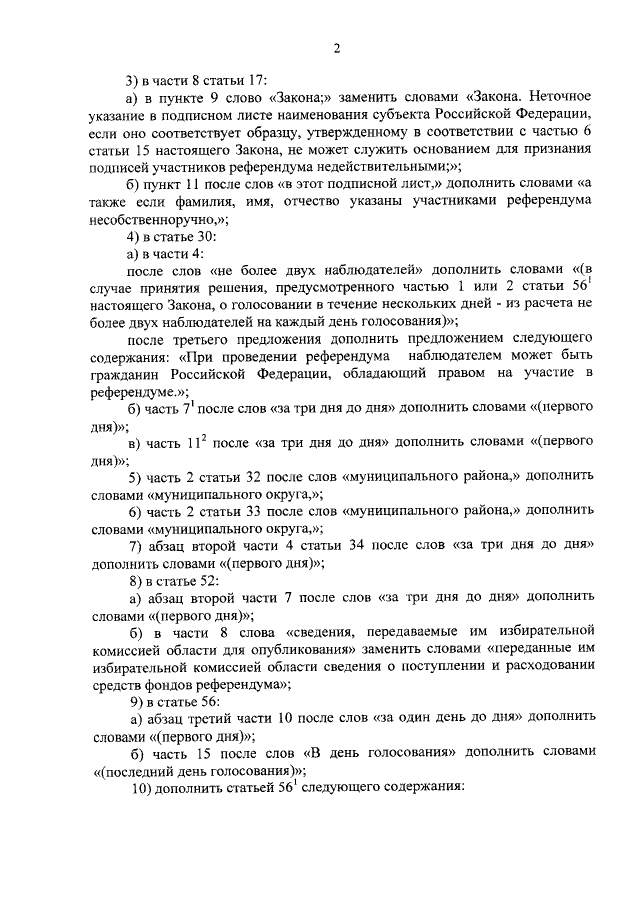 2

3) в части 8 статьи 17:

а) в пункте 9 слово «Закона;» заменить словами «Закона. Неточное указание в подписном листе наименования субъекта Российской Федерации, если оно соответствует образцу, утвержденному в соответствии с частью 6 статьи 15 настоящего Закона, не может служить основанием для признания подписей участников референдума недействительными;»;

б) пункт 11 после слов «в этот подписной лист,» дополнить словами «а также если фамилия, имя, отчество указаны участниками референдума несобственноручно,»;

4) в статье 30:

а) в части 4:

после слов «не более двух наблюдателей» дополнить словами «(в случае принятия решения, предусмотренного частью 1 или 2 статьи $56^1$ настоящего Закона, о голосовании в течение нескольких дней - из расчета не более двух наблюдателей на каждый день голосования)»;

после третьего предложения дополнить предложением следующего содержания: «При проведении референдума наблюдателем может быть гражданин Российской Федерации, обладающий правом на участие в референдуме.»;

б) часть $7^1$ после слов «за три дня до дня» дополнить словами «(первого дня)»;

в) часть $11^2$ после «за три дня до дня» дополнить словами «(первого дня)»;

5) часть 2 статьи 32 после слов «муниципального района,» дополнить словами «муниципального округа,»;

6) часть 2 статьи 33 после слов «муниципального района,» дополнить словами «муниципального округа,»;

7) абзац второй части 4 статьи 34 после слов «за три дня до дня» дополнить словами «(первого дня)»;

8) в статье 52:

а) абзац второй части 7 после слов «за три дня до дня» дополнить словами «(первого дня)»;

б) в части 8 слова «сведения, передаваемые им избирательной комиссией области для опубликования» заменить словами «переданные им избирательной комиссией области сведения о поступлении и расходовании средств фондов референдума»;

9) в статье 56:

а) абзац третий части 10 после слов «за один день до дня» дополнить словами «(первого дня)»;

б) часть 15 после слов «В день голосования» дополнить словами «(последний день голосования)»;

10) дополнить статьей $56^1$ следующего содержания: